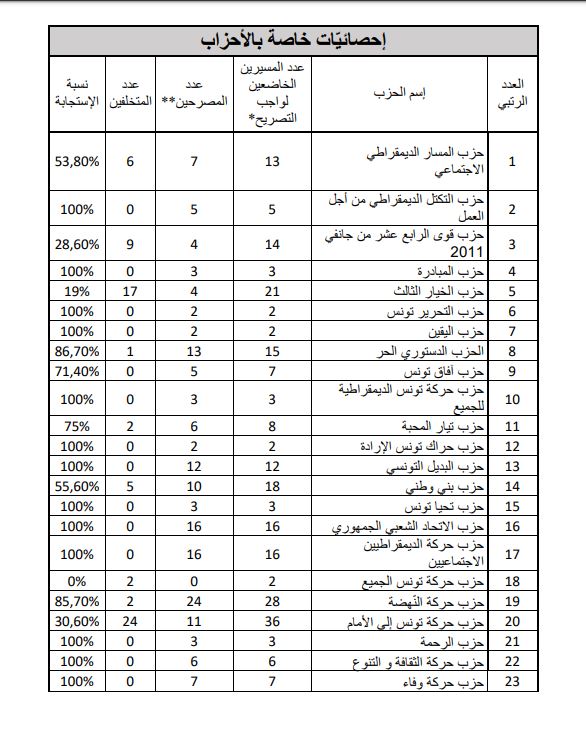 إحصائيّات خاصة بالأحزاب

| العدد الرتبي | إسم الحزب | عدد المسيرين الخاضعين لواجب التصريح* | عدد المصرحين** | عدد المتخلفين | نسبة الإستجابة |
|---|---|---|---|---|---|
| 1 | حزب المسار الديمقراطي الاجتماعي | 13 | 7 | 6 | 53,80% |
| 2 | حزب التكتل الديمقراطي من أجل العمل | 5 | 5 | 0 | 100% |
| 3 | حزب قوى الرابع عشر من جانفي 2011 | 14 | 4 | 9 | 28,60% |
| 4 | حزب المبادرة | 3 | 3 | 0 | 100% |
| 5 | حزب الخيار الثالث | 21 | 4 | 17 | 19% |
| 6 | حزب التحرير تونس | 2 | 2 | 0 | 100% |
| 7 | حزب اليقين | 2 | 2 | 0 | 100% |
| 8 | الحزب الدستوري الحر | 15 | 13 | 1 | 86,70% |
| 9 | حزب آفاق تونس | 7 | 5 | 0 | 71,40% |
| 10 | حزب حركة تونس الديمقراطية للجميع | 3 | 3 | 0 | 100% |
| 11 | حزب تيار المحبة | 8 | 6 | 2 | 75% |
| 12 | حزب حراك تونس الإرادة | 2 | 2 | 0 | 100% |
| 13 | حزب البديل التونسي | 12 | 12 | 0 | 100% |
| 14 | حزب بني وطني | 18 | 10 | 5 | 55,60% |
| 15 | حزب تحيا تونس | 3 | 3 | 0 | 100% |
| 16 | حزب الاتحاد الشعبي الجمهوري | 16 | 16 | 0 | 100% |
| 17 | حزب حركة الديمقراطيين الاجتماعيين | 16 | 16 | 0 | 100% |
| 18 | حزب حركة تونس الجميع | 2 | 0 | 2 | 0% |
| 19 | حزب حركة النّهضة | 28 | 24 | 2 | 85,70% |
| 20 | حزب حركة تونس إلى الأمام | 36 | 11 | 24 | 30,60% |
| 21 | حزب الرحمة | 3 | 3 | 0 | 100% |
| 22 | حزب حركة الثقافة و التنوع | 6 | 6 | 0 | 100% |
| 23 | حزب حركة وفاء | 7 | 7 | 0 | 100% |